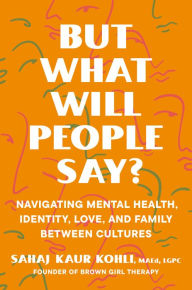 BUT WHAT WILL PEOPLE SAY?

NAVIGATING MENTAL HEALTH, IDENTITY, LOVE, AND FAMILY BETWEEN CULTURES

SAHAJ KAUR KOHLI, MAEd, LGPC

FOUNDER OF BROWN GIRL THERAPY